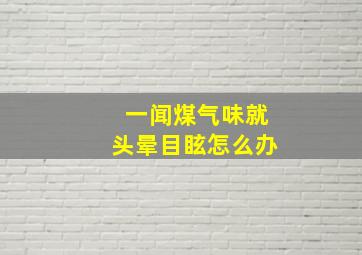 一闻煤气味就
头晕目眩怎么办